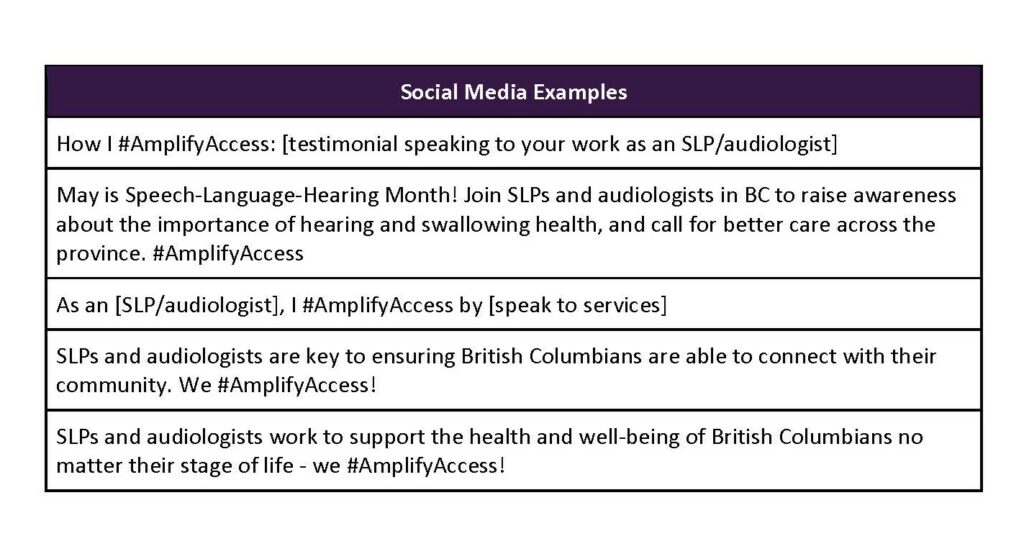 | Social Media Examples |
|---|
| How I #AmplifyAccess: [testimonial speaking to your work as an SLP/audiologist] |
| May is Speech-Language-Hearing Month! Join SLPs and audiologists in BC to raise awareness about the importance of hearing and swallowing health, and call for better care across the province. #AmplifyAccess |
| As an [SLP/audiologist], I #AmplifyAccess by [speak to services] |
| SLPs and audiologists are key to ensuring British Columbians are able to connect with their community. We #AmplifyAccess! |
| SLPs and audiologists work to support the health and well-being of British Columbians no matter their stage of life - we #AmplifyAccess! |